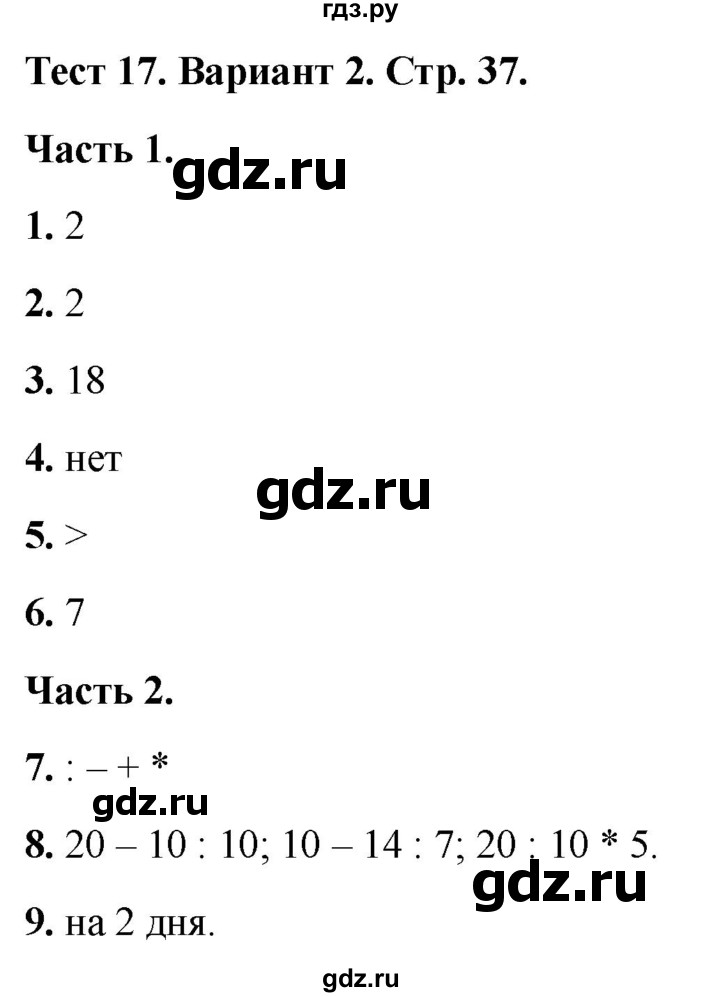 гдз.ру

Тест 17. Вариант 2. Стр. 37.

Часть 1. gdz.ru

1. 2

2. 2

3. 18

4. нет

gdz.ru

5. >

6. 7

Часть 2.

7. : – + *

gdz.ru

8. 20 – 10 : 10; 10 – 14 : 7; 20 : 10 * 5.

gdz.ru

9. на 2 дня.

gdz.ru